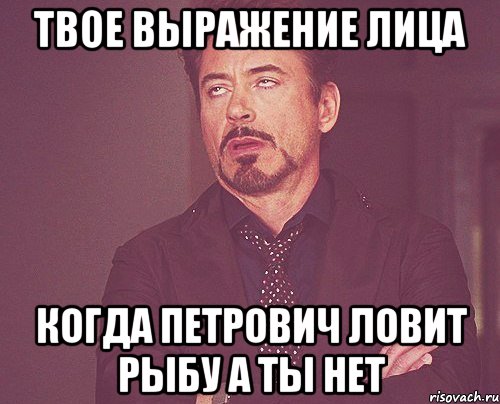 ТВОЕ ВЫРАЖЕНИЕ ЛИЦА

КОГДА ПЕТРОВИЧ ЛОВИТ РЫБУ А ТЫ НЕТ

risovach.ru